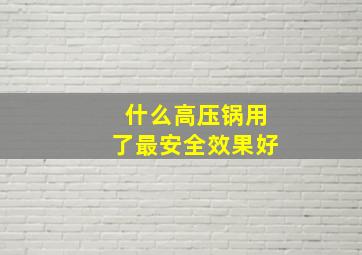 什么高压锅用了最安全效果好